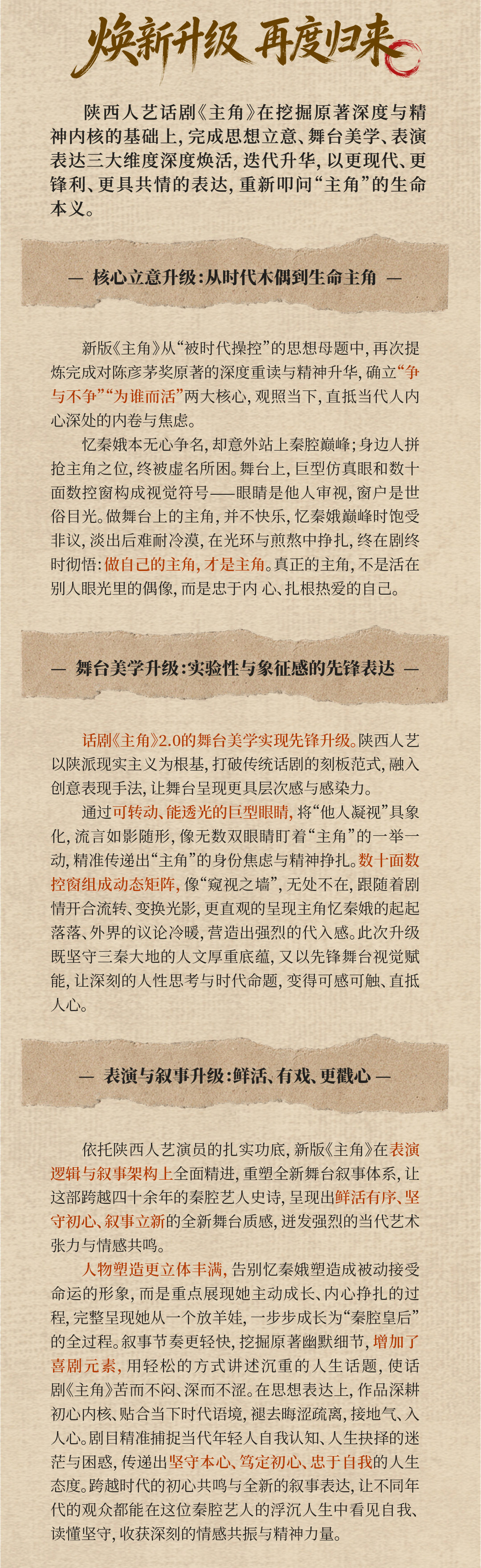 焕新升级 再度归来

陕西人艺话剧《主角》在挖掘原著深度与精神内核的基础上，完成思想立意、舞台美学、表演表达三大维度深度焕活，迭代升华，以更现代、更锋利、更具共情的表达，重新叩问“主角”的生命本义。

— 核心立意升级：从时代木偶到生命主角 —

新版《主角》从“被时代操控”的思想母题中，再次提炼完成对陈彦茅奖原著的深度重读与精神升华，确立“争与不争”“为谁而活”两大核心，观照当下，直抵当代人内心深处的内卷与焦虑。

忆秦娥本无心争名，却意外站上秦腔巅峰；身边人拼抢主角之位，终被虚名所困。舞台上，巨型仿真眼和数十面数控窗构成视觉符号——眼睛是他人审视，窗户是世俗目光。做舞台上的主角，并不快乐，忆秦娥巅峰时饱受非议，淡出后难耐冷漠，在光环与煎熬中挣扎，终在剧终时彻悟：做自己的主角，才是主角。真正的主角，不是活在别人眼光里的偶像，而是忠于内 心、扎根热爱的自己。

— 舞台美学升级：实验性与象征感的先锋表达 —

话剧《主角》2.0的舞台美学实现先锋升级。陕西人艺以陕派现实主义为根基，打破传统话剧的刻板范式，融入创意表现手法，让舞台呈现更具层次感与感染力。

通过可转动、能透光的巨型眼睛，将“他人凝视”具象化，流言如影随形，像无数双眼睛盯着“主角”的一举一动，精准传递出“主角”的身份焦虑与精神挣扎。数十面数控窗组成动态矩阵，像“窥视之墙”，无处不在，跟随着剧情开合流转、变换光影，更直观的呈现主角忆秦娥的起起落落、外界的议论冷暖，营造出强烈的代入感。此次升级既坚守三秦大地的人文厚重底蕴，又以先锋舞台视觉赋能，让深刻的人性思考与时代命题，变得可感可触、直抵人心。

— 表演与叙事升级：鲜活、有戏、更戳心 —

依托陕西人艺演员的扎实功底，新版《主角》在表演逻辑与叙事架构上全面精进，重塑全新舞台叙事体系，让这部跨越四十余年的秦腔艺人史诗，呈现出鲜活有序、坚守初心、叙事立新的全新舞台质感，迸发强烈的当代艺术张力与情感共鸣。

人物塑造更立体丰满，告别忆秦娥塑造成被动接受命运的形象，而是重点展现她主动成长、内心挣扎的过程，完整呈现她从一个放羊娃，一步步成长为“秦腔皇后”的全过程。叙事节奏更轻快，挖掘原著幽默细节，增加了喜剧元素，用轻松的方式讲述沉重的人生话题，使话剧《主角》苦而不闷、深而不涩。在思想表达上，作品深耕初心内核、贴合当下时代语境，褪去晦涩疏离，接地气、入人心。剧目精准捕捉当代年轻人自我认知、人生抉择的迷茫与困惑，传递出坚守本心、笃定初心、忠于自我的人生态度。跨越时代的初心共鸣与全新的叙事表达，让不同年代的观众都能在这位秦腔艺人的浮沉人生中看见自我、读懂坚守，收获深刻的情感共振与精神力量。